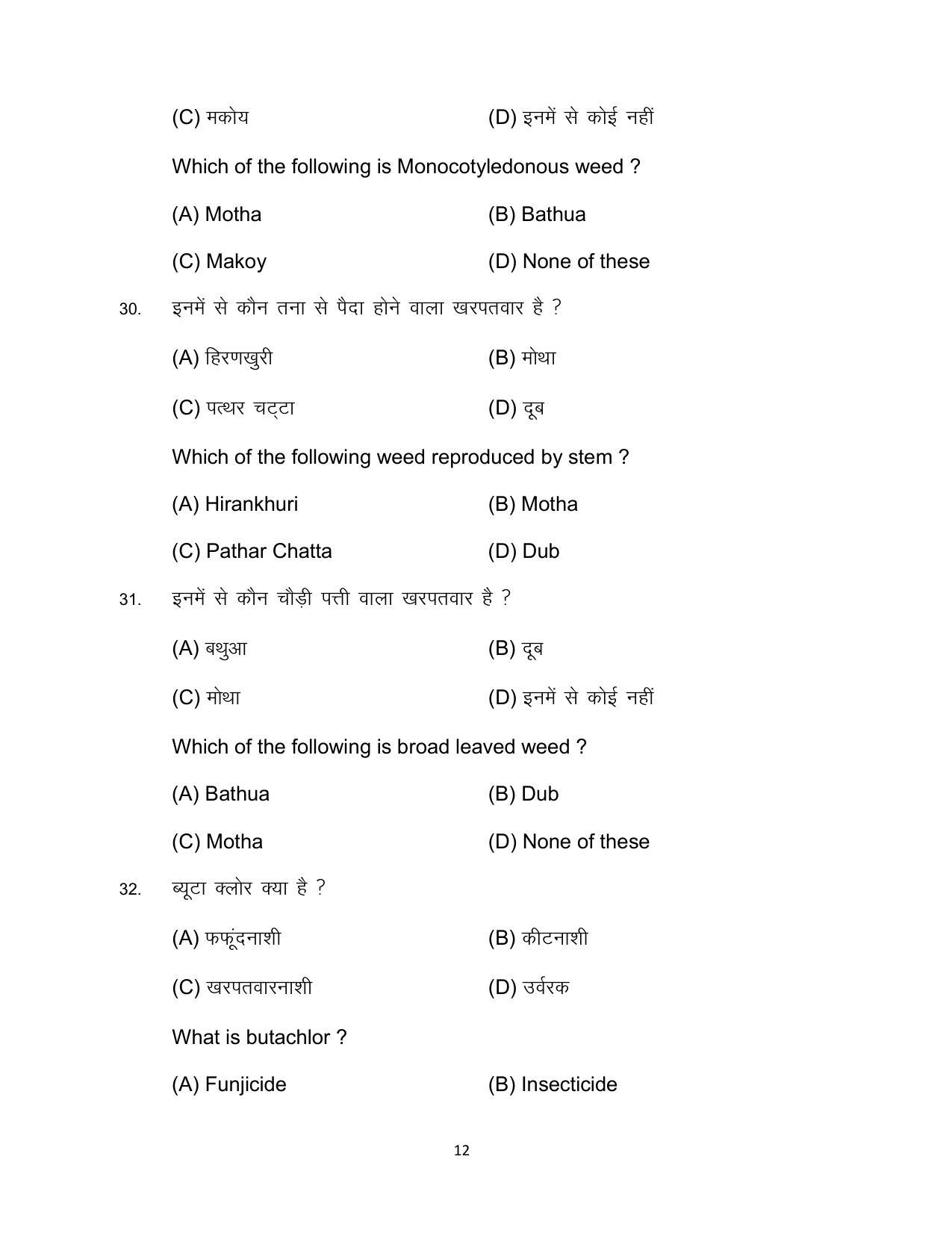 (C) मकोय (D) इनमें से कोई नहीं

Which of the following is Monocotyledonous weed ?

(A) Motha (B) Bathua

(C) Makoy (D) None of these

30. इनमें से कौन तना से पैदा होने वाला खरपतवार है ?

(A) हिरणखुरी (B) मोथा

(C) पत्थर चट्टा (D) दूब

Which of the following weed reproduced by stem ?

(A) Hirankhuri (B) Motha

(C) Pathar Chatta (D) Dub

31. इनमें से कौन चौड़ी पत्ती वाला खरपतवार है ?

(A) बथुआ (B) दूब

(C) मोथा (D) इनमें से कोई नहीं

Which of the following is broad leaved weed ?

(A) Bathua (B) Dub

(C) Motha (D) None of these

32. ब्यूटा क्लोर क्या है ?

(A) फफूंदनाशी (B) कीटनाशी

(C) खरपतवारनाशी (D) उर्वरक

What is butachlor ?

(A) Funjicide (B) Insecticide

12